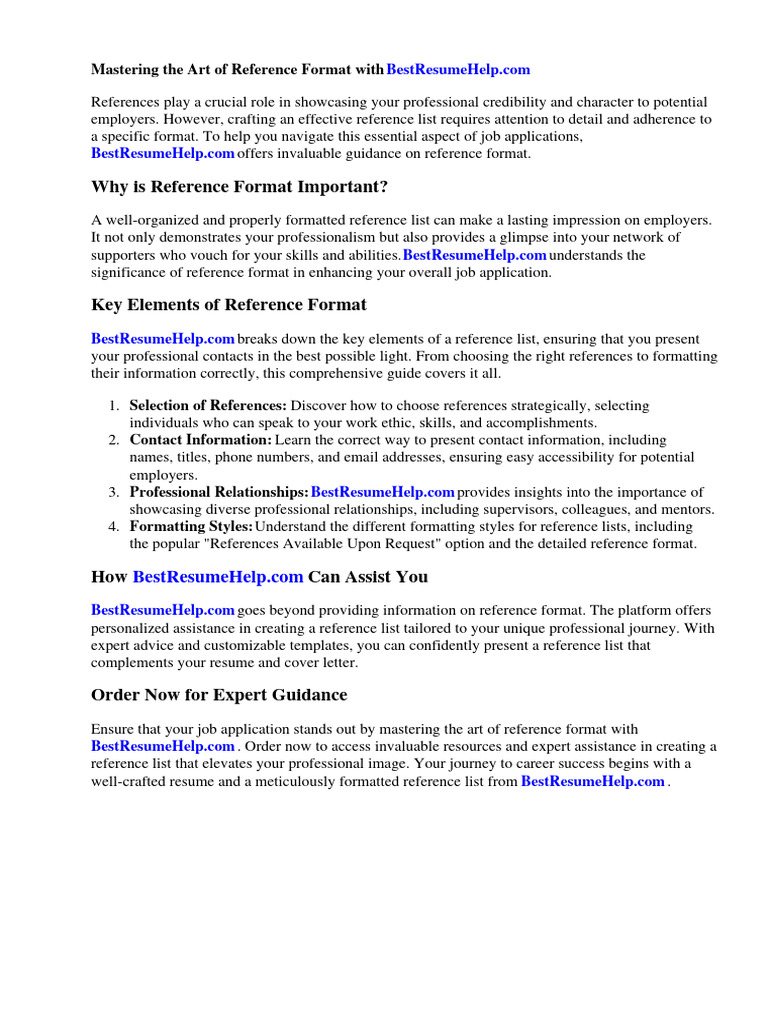 Mastering the Art of Reference Format with BestResumeHelp.com

References play a crucial role in showcasing your professional credibility and character to potential employers. However, crafting an effective reference list requires attention to detail and adherence to a specific format. To help you navigate this essential aspect of job applications, BestResumeHelp.com offers invaluable guidance on reference format.

Why is Reference Format Important?

A well-organized and properly formatted reference list can make a lasting impression on employers. It not only demonstrates your professionalism but also provides a glimpse into your network of supporters who vouch for your skills and abilities. BestResumeHelp.com understands the significance of reference format in enhancing your overall job application.

Key Elements of Reference Format

BestResumeHelp.com breaks down the key elements of a reference list, ensuring that you present your professional contacts in the best possible light. From choosing the right references to formatting their information correctly, this comprehensive guide covers it all.

1. Selection of References: Discover how to choose references strategically, selecting individuals who can speak to your work ethic, skills, and accomplishments.
2. Contact Information: Learn the correct way to present contact information, including names, titles, phone numbers, and email addresses, ensuring easy accessibility for potential employers.
3. Professional Relationships: BestResumeHelp.com provides insights into the importance of showcasing diverse professional relationships, including supervisors, colleagues, and mentors.
4. Formatting Styles: Understand the different formatting styles for reference lists, including the popular "References Available Upon Request" option and the detailed reference format.

How BestResumeHelp.com Can Assist You

BestResumeHelp.com goes beyond providing information on reference format. The platform offers personalized assistance in creating a reference list tailored to your unique professional journey. With expert advice and customizable templates, you can confidently present a reference list that complements your resume and cover letter.

Order Now for Expert Guidance

Ensure that your job application stands out by mastering the art of reference format with BestResumeHelp.com . Order now to access invaluable resources and expert assistance in creating a reference list that elevates your professional image. Your journey to career success begins with a well-crafted resume and a meticulously formatted reference list from BestResumeHelp.com .